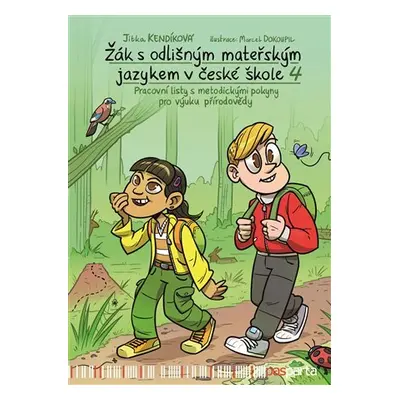 Jitka KENDÍKOVÁ ilustrace: Marcel DOKOUPIL

Žák s odlišným mateřským jazykem v české škole 4

Pracovní listy s metodickými pokyny pro výuku přírodovědy

pasparta